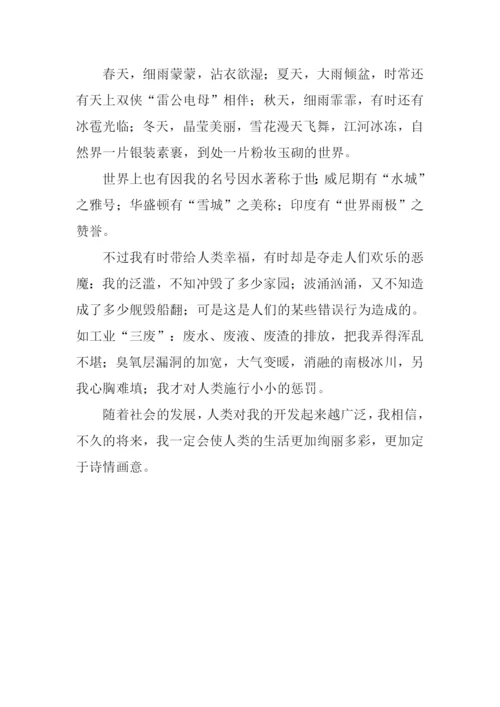 春天，细雨蒙蒙，沾衣欲湿；夏天，大雨倾盆，时常还有天上双侠“雷公电母”相伴；秋天，细雨霏霏，有时还有冰雹光临；冬天，晶莹美丽，雪花漫天飞舞，江河冰冻，自然界一片银装素裹，到处一片粉妆玉砌的世界。

世界上也有因我的名号因水著称于世：威尼期有“水城”之雅号；华盛顿有“雪城”之美称；印度有“世界雨极”之赞誉。

不过我有时带给人类幸福，有时却是夺走人们欢乐的恶魔：我的泛滥，不知冲毁了多少家园；波涌汹涌，又不知造成了多少舰毁船翻；可是这是人们的某些错误行为造成的。如工业“三废”：废水、废液、废渣的排放，把我弄得浑乱不堪；臭氧层漏洞的加宽，大气变暖，消融的南极冰川，另我心胸难填；我才对人类施行小小的惩罚。

随着社会的发展，人类对我的开发起来越广泛，我相信，不久的将来，我一定会使人类的生活更加绚丽多彩，更加定于诗情画意。